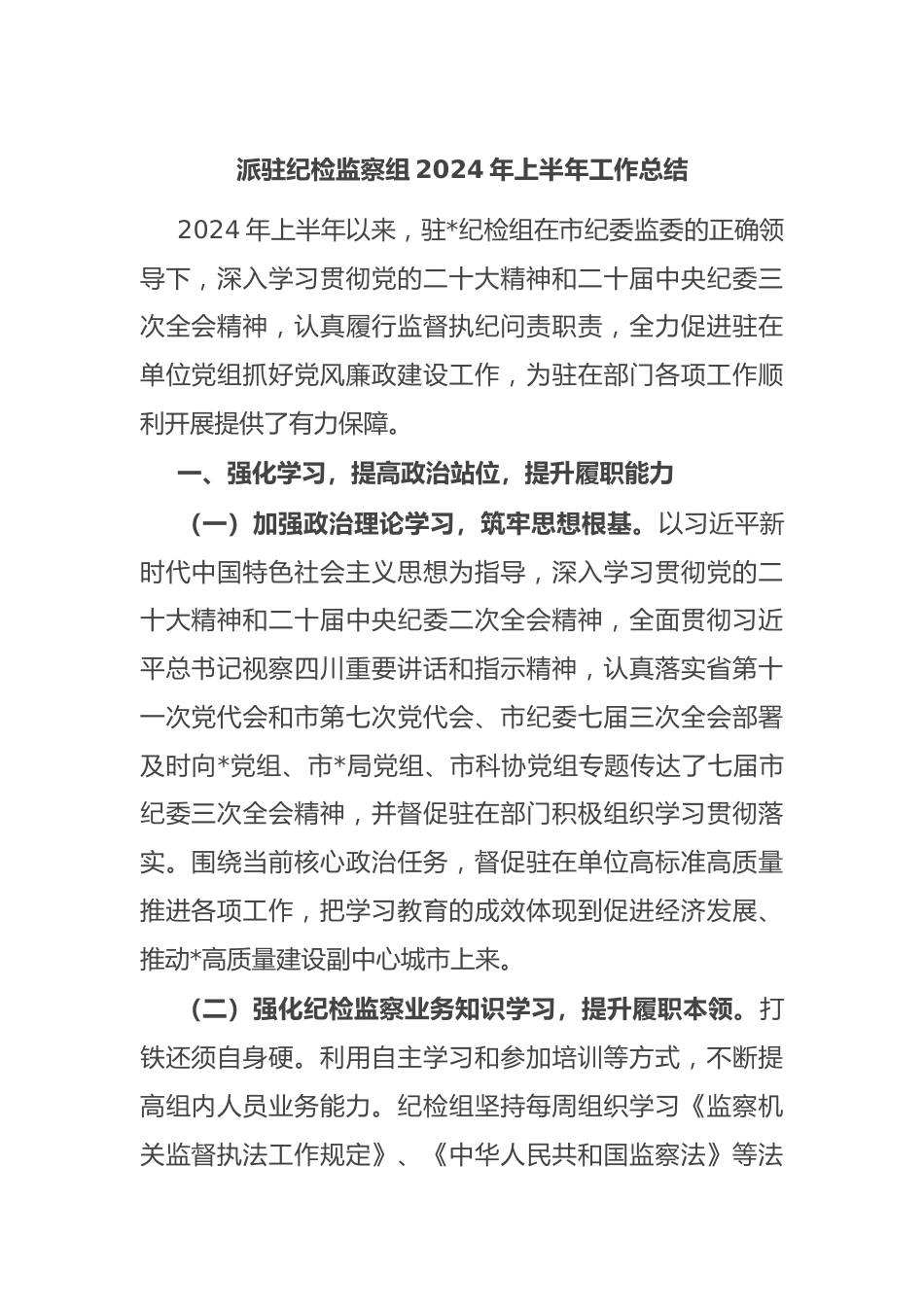 派驻纪检监察组 2024 年上半年工作总结

2024 年上半年以来，驻*纪检组在市纪委监委的正确领导下，深入学习贯彻党的二十大精神和二十届中央纪委三次全会精神，认真履行监督执纪问责职责，全力促进驻在单位党组抓好党风廉政建设工作，为驻在部门各项工作顺利开展提供了有力保障。

一、强化学习，提高政治站位，提升履职能力

（一）加强政治理论学习，筑牢思想根基。以习近平新时代中国特色社会主义思想为指导，深入学习贯彻党的二十大精神和二十届中央纪委二次全会精神，全面贯彻习近平总书记视察四川重要讲话和指示精神，认真落实省第十一次党代会和市第七次党代会、市纪委七届三次全会部署及时向*党组、市*局党组、市科协党组专题传达了七届市纪委三次全会精神，并督促驻在部门积极组织学习贯彻落实。围绕当前核心政治任务，督促驻在单位高标准高质量推进各项工作，把学习教育的成效体现到促进经济发展、推动*高质量建设副中心城市上来。

（二）强化纪检监察业务知识学习，提升履职本领。打铁还须自身硬。利用自主学习和参加培训等方式，不断提高组内人员业务能力。纪检组坚持每周组织学习《监察机关监督执法工作规定》、《中华人民共和国监察法》等法